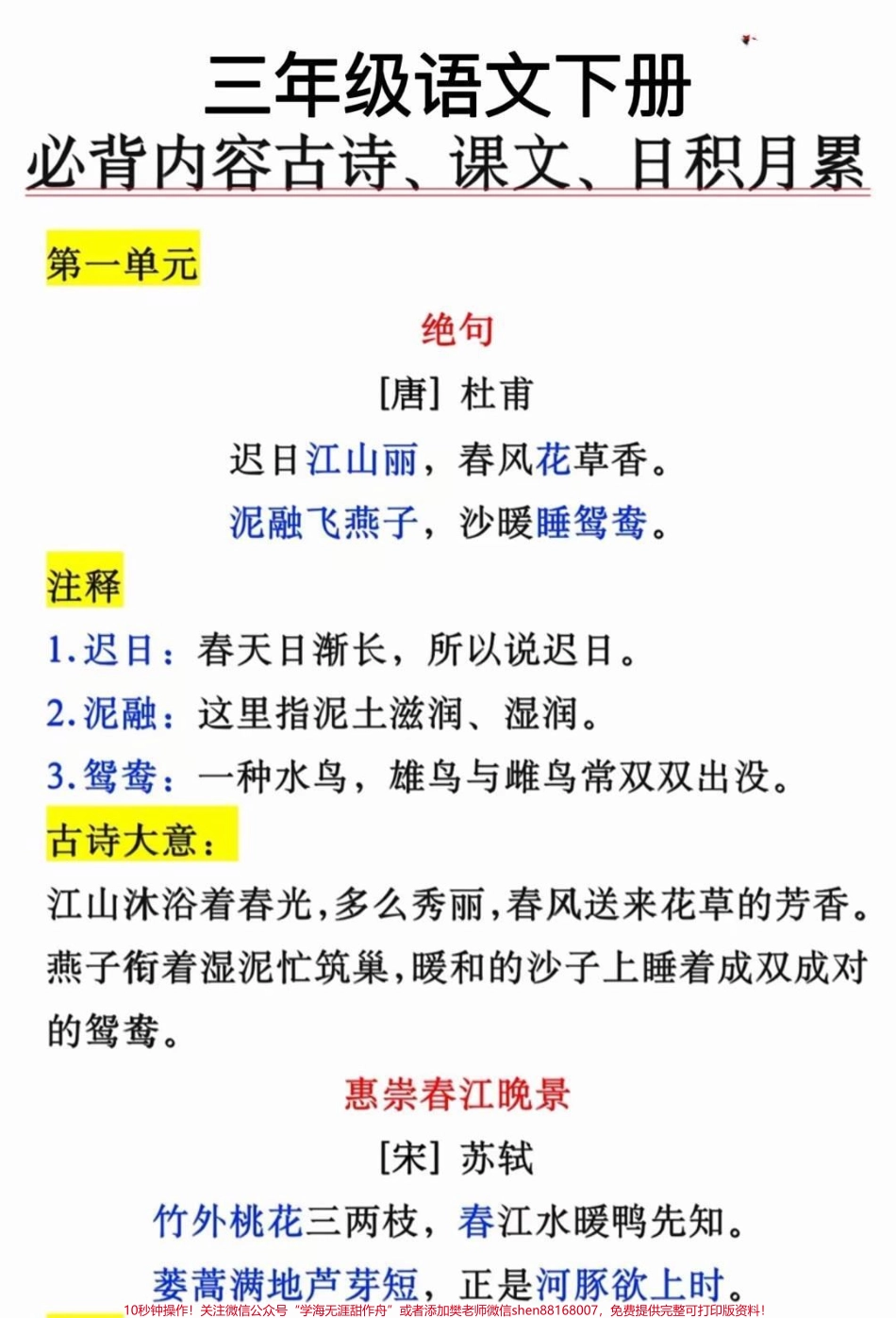 三年级语文下册
必背内容古诗、课文、日积月累

第一单元

绝句
[唐] 杜甫
迟日江山丽，春风花草香。
泥融飞燕子，沙暖睡鸳鸯。

注释
1.迟日：春天日渐长，所以说迟日。
2.泥融：这里指泥土滋润、湿润。
3.鸳鸯：一种水鸟，雄鸟与雌鸟常双双出没。

古诗大意：
江山沐浴着春光，多么秀丽，春风送来花草的芳香。燕子衔着湿泥忙筑巢，暖和的沙子上睡着成双成对的鸳鸯。

惠崇春江晚景
[宋] 苏轼
竹外桃花三两枝，春江水暖鸭先知。
蒌蒿满地芦芽短，正是河豚欲上时。

10秒钟操作！关注微信公众号“学海无涯甜作舟”或者添加樊老师微信shen88168007，免费提供完整可打印版资料！